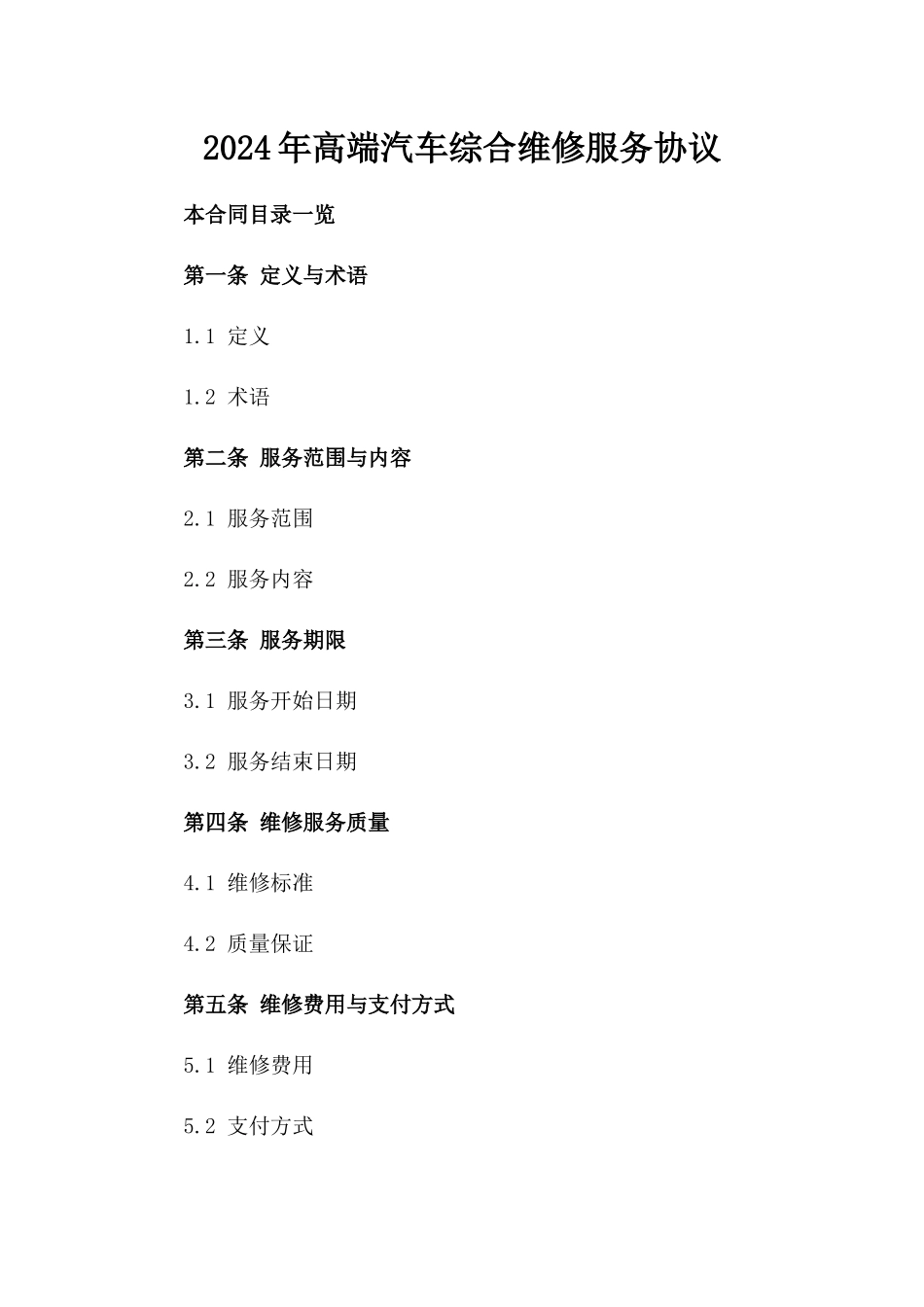 2024年高端汽车综合维修服务协议

本合同目录一览

第一条 定义与术语

1.1 定义

1.2 术语

第二条 服务范围与内容

2.1 服务范围

2.2 服务内容

第三条 服务期限

3.1 服务开始日期

3.2 服务结束日期

第四条 维修服务质量

4.1 维修标准

4.2 质量保证

第五条 维修费用与支付方式

5.1 维修费用

5.2 支付方式